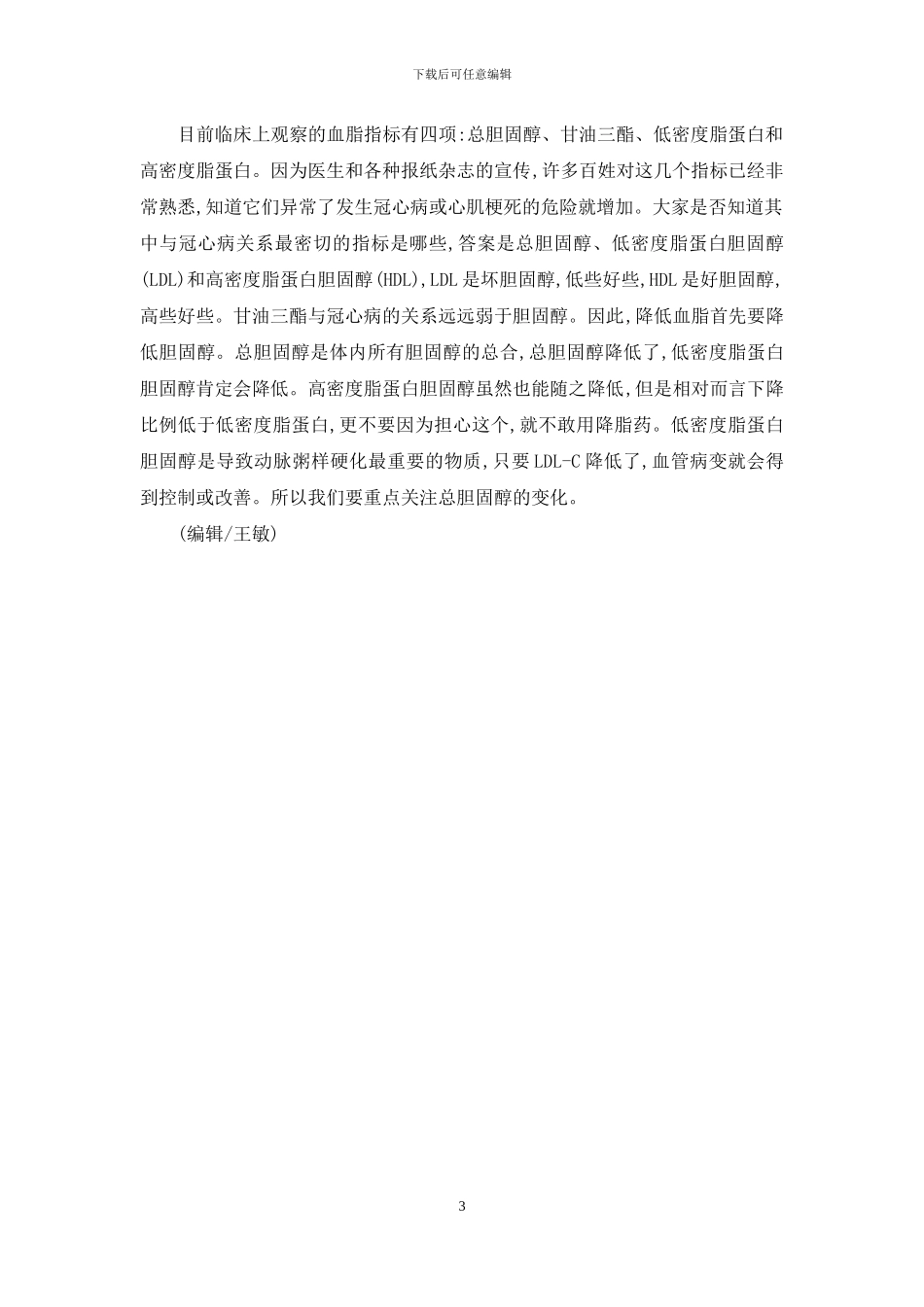 下载后可任意编辑

目前临床上观察的血脂指标有四项:总胆固醇、甘油三酯、低密度脂蛋白和高密度脂蛋白。因为医生和各种报纸杂志的宣传,许多百姓对这几个指标已经非常熟悉,知道它们异常了发生冠心病或心肌梗死的危险就增加。大家是否知道其中与冠心病关系最密切的指标是哪些,答案是总胆固醇、低密度脂蛋白胆固醇(LDL)和高密度脂蛋白胆固醇(HDL),LDL是坏胆固醇,低些好些,HDL是好胆固醇,高些好些。甘油三酯与冠心病的关系远远弱于胆固醇。因此,降低血脂首先要降低胆固醇。总胆固醇是体内所有胆固醇的总合,总胆固醇降低了,低密度脂蛋白胆固醇肯定会降低。高密度脂蛋白胆固醇虽然也能随之降低,但是相对而言下降比例低于低密度脂蛋白,更不要因为担心这个,就不敢用降脂药。低密度脂蛋白胆固醇是导致动脉粥样硬化最重要的物质,只要LDL-C降低了,血管病变就会得到控制或改善。所以我们要重点关注总胆固醇的变化。

(编辑/王敏)

3